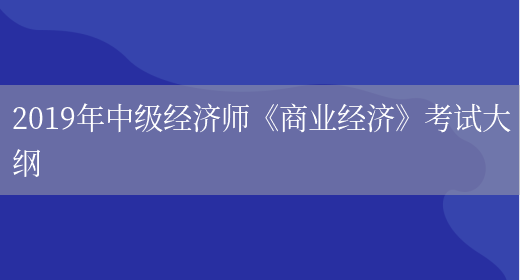 2019年中级经济师《商业经济》考试大纲